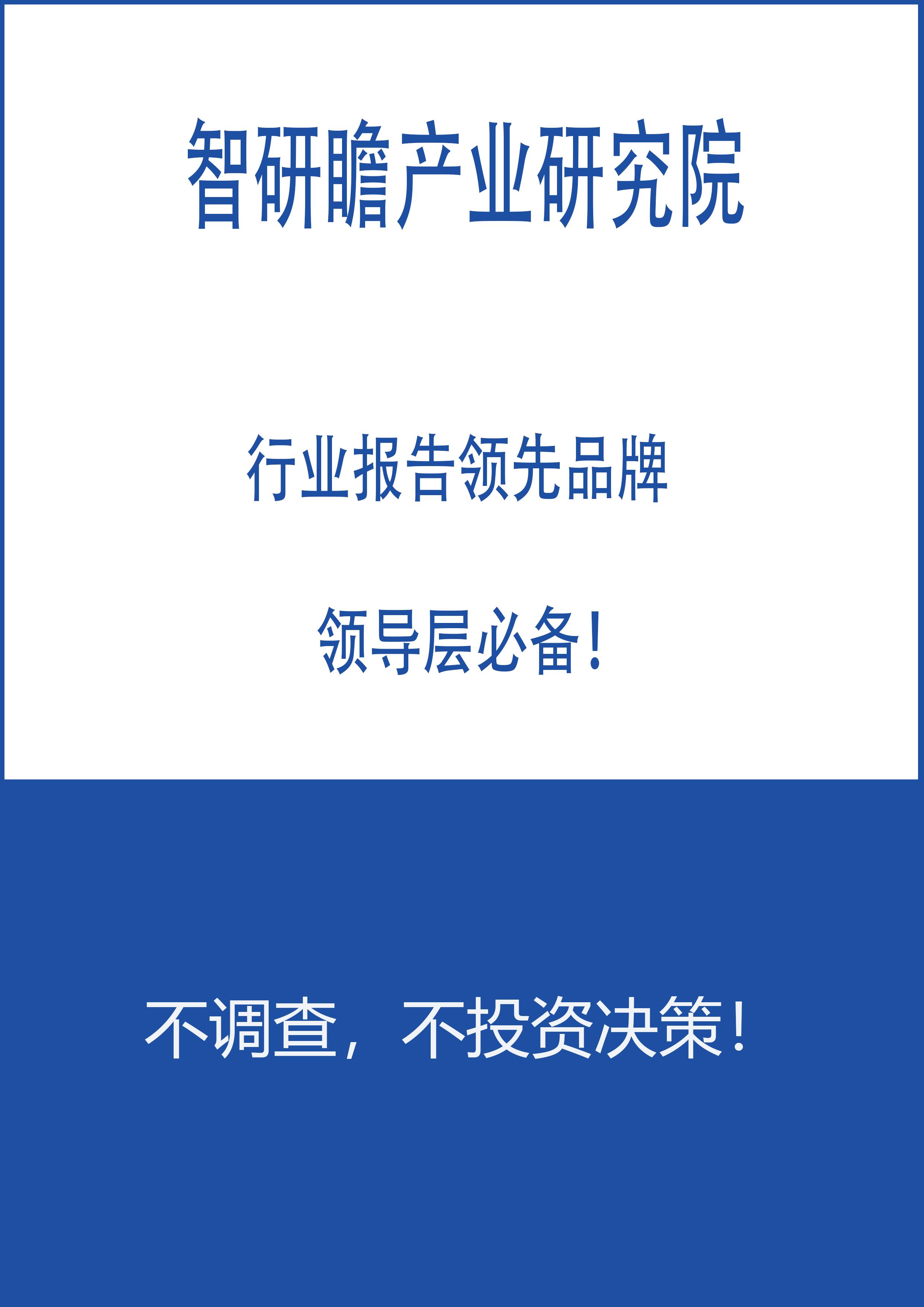 智研瞻产业研究院

行业报告领先品牌

领导层必备！

不调查，不投资决策！